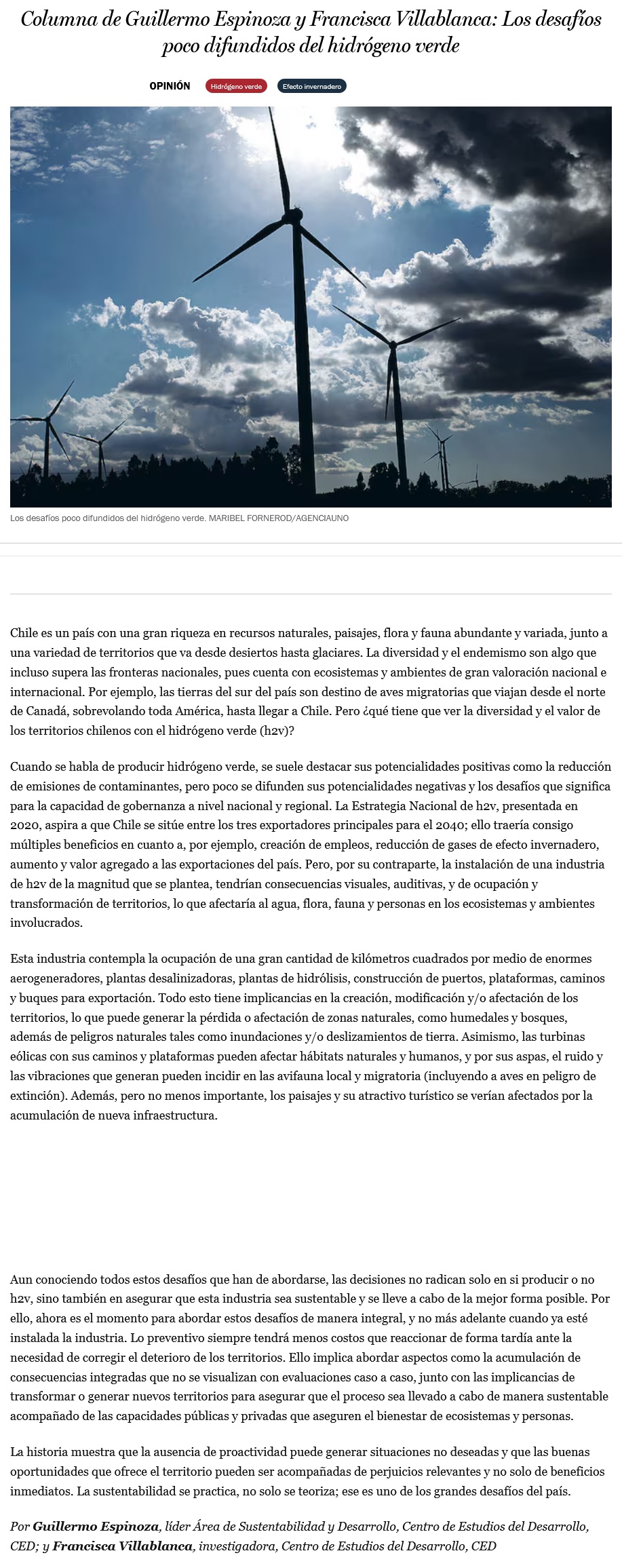 Columna de Guillermo Espinoza y Francisca Villablanca: Los desafíos poco difundidos del hidrógeno verde

OPINIÓN Hidrógeno verde Efecto invernadero

Los desafíos poco difundidos del hidrógeno verde. MARIBEL FORNEROD/AGENCIAUNO

Chile es un país con una gran riqueza en recursos naturales, paisajes, flora y fauna abundante y variada, junto a una variedad de territorios que va desde desiertos hasta glaciares. La diversidad y el endemismo son algo que incluso supera las fronteras nacionales, pues cuenta con ecosistemas y ambientes de gran valoración nacional e internacional. Por ejemplo, las tierras del sur del país son destino de aves migratorias que viajan desde el norte de Canadá, sobrevolando toda América, hasta llegar a Chile. Pero ¿qué tiene que ver la diversidad y el valor de los territorios chilenos con el hidrógeno verde (h2v)?

Cuando se habla de producir hidrógeno verde, se suele destacar sus potencialidades positivas como la reducción de emisiones de contaminantes, pero poco se difunden sus potencialidades negativas y los desafíos que significa para la capacidad de gobernanza a nivel nacional y regional. La Estrategia Nacional de h2v, presentada en 2020, aspira a que Chile se sitúe entre los tres exportadores principales para el 2040; ello traería consigo múltiples beneficios en cuanto a, por ejemplo, creación de empleos, reducción de gases de efecto invernadero, aumento y valor agregado a las exportaciones del país. Pero, por su contraparte, la instalación de una industria de h2v de la magnitud que se plantea, tendrían consecuencias visuales, auditivas, y de ocupación y transformación de territorios, lo que afectaría al agua, flora, fauna y personas en los ecosistemas y ambientes involucrados.

Esta industria contempla la ocupación de una gran cantidad de kilómetros cuadrados por medio de enormes aerogeneradores, plantas desalinizadoras, plantas de hidrólisis, construcción de puertos, plataformas, caminos y buques para exportación. Todo esto tiene implicancias en la creación, modificación y/o afectación de los territorios, lo que puede generar la pérdida o afectación de zonas naturales, como humedales y bosques, además de peligros naturales tales como inundaciones y/o deslizamientos de tierra. Asimismo, las turbinas eólicas con sus caminos y plataformas pueden afectar hábitats naturales y humanos, y por sus aspas, el ruido y las vibraciones que generan pueden incidir en las avifauna local y migratoria (incluyendo a aves en peligro de extinción). Además, pero no menos importante, los paisajes y su atractivo turístico se verían afectados por la acumulación de nueva infraestructura.

Aun conociendo todos estos desafíos que han de abordarse, las decisiones no radican solo en si producir o no h2v, sino también en asegurar que esta industria sea sustentable y se lleve a cabo de la mejor forma posible. Por ello, ahora es el momento para abordar estos desafíos de manera integral, y no más adelante cuando ya esté instalada la industria. Lo preventivo siempre tendrá menos costos que reaccionar de forma tardía ante la necesidad de corregir el deterioro de los territorios. Ello implica abordar aspectos como la acumulación de consecuencias integradas que no se visualizan con evaluaciones caso a caso, junto con las implicancias de transformar o generar nuevos territorios para asegurar que el proceso sea llevado a cabo de manera sustentable acompañado de las capacidades públicas y privadas que aseguren el bienestar de ecosistemas y personas.

La historia muestra que la ausencia de proactividad puede generar situaciones no deseadas y que las buenas oportunidades que ofrece el territorio pueden ser acompañadas de perjuicios relevantes y no solo de beneficios inmediatos. La sustentabilidad se practica, no solo se teoriza; ese es uno de los grandes desafíos del país.

Por Guillermo Espinoza, líder Área de Sustentabilidad y Desarrollo, Centro de Estudios del Desarrollo, CED; y Francisca Villablanca, investigadora, Centro de Estudios del Desarrollo, CED